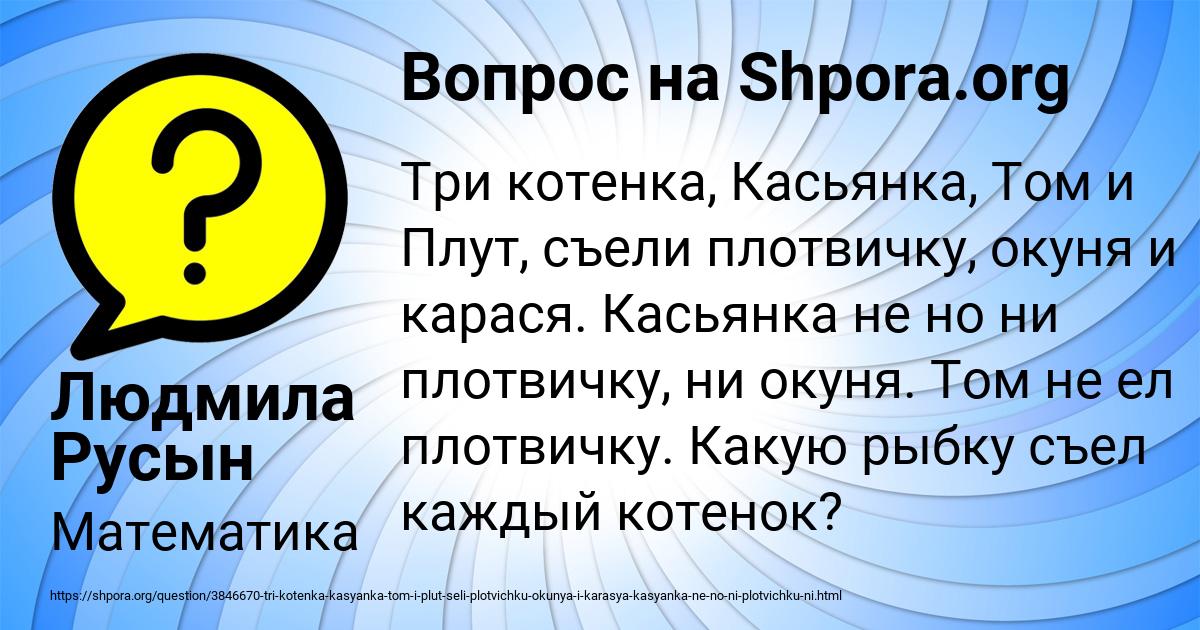 Вопрос на Shpora.org

Три котенка, Касьянка, Том и Плут, съели плотвичку, окуня и карася. Касьянка не но ни плотвичку, ни окуня. Том не ел плотвичку. Какую рыбку съел каждый котенок?

Людмила Русын

Математика

https://shpora.org/question/3846670-tri-kotenka-kasyanka-tom-i-plut-seli-plotvichku-okunya-i-karasya-kasyanka-ne-no-ni-plotvichku-ni.html